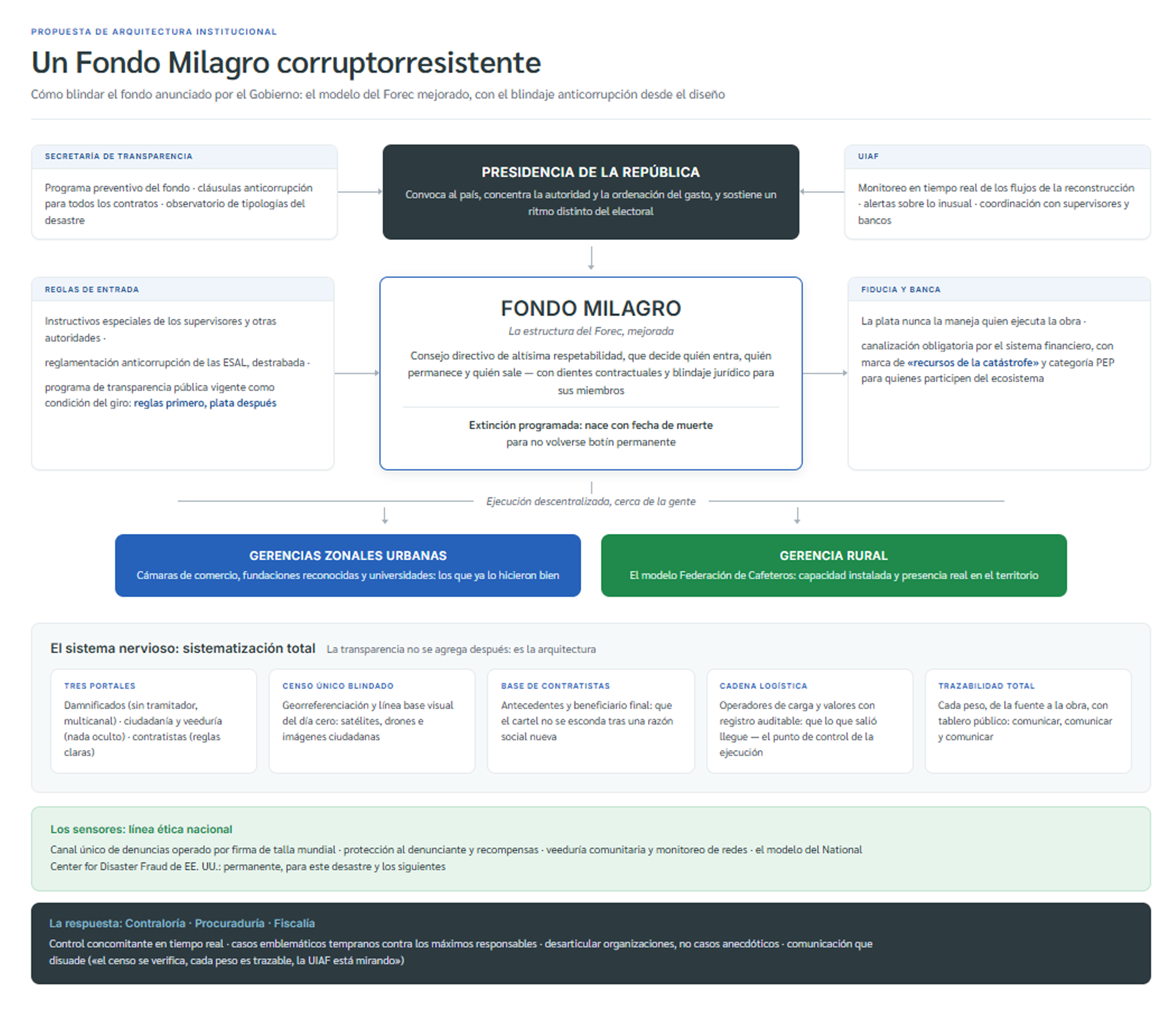 PROPUESTA DE ARQUITECTURA INSTITUCIONAL

Un Fondo Milagro corruptorresistente

Cómo blindar el fondo anunciado por el Gobierno: el modelo del Forec mejorado, con el blindaje anticorrupción desde el diseño

SECRETARÍA DE TRANSPARENCIA

Programa preventivo del fondo · cláusulas anticorrupción para todos los contratos · observatorio de tipologías del desastre

PRESIDENCIA DE LA REPÚBLICA

Convoca al país, concentra la autoridad y la ordenación del gasto, y sostiene un ritmo distinto del electoral

UIAF

Monitoreo en tiempo real de los flujos de la reconstrucción · alertas sobre lo inusual · coordinación con supervisores y bancos

REGLAS DE ENTRADA

Instructivos especiales de los supervisores y otras autoridades ·

reglamentación anticorrupción de las ESAL, destrabada ·

programa de transparencia pública vigente como condición del giro: reglas primero, plata después

FONDO MILAGRO

La estructura del Forec, mejorada

Consejo directivo de altísima respetabilidad, que decide quién entra, quién permanece y quién sale — con dientes contractuales y blindaje jurídico para sus miembros

Extinción programada: nace con fecha de muerte
para no volverse botín permanente

FIDUCIA Y BANCA

La plata nunca la maneja quien ejecuta la obra ·

canalización obligatoria por el sistema financiero, con marca de «recursos de la catástrofe» y categoría PEP para quienes participen del ecosistema

Ejecución descentralizada, cerca de la gente

GERENCIAS ZONALES URBANAS
Cámaras de comercio, fundaciones reconocidas y universidades: los que ya lo hicieron bien

GERENCIA RURAL
El modelo Federación de Cafeteros: capacidad instalada y presencia real en el territorio

El sistema nervioso: sistematización total La transparencia no se agrega después: es la arquitectura

TRES PORTALES
Damnificados (sin tramitador, multicanal) · ciudadanía y veeduría (nada oculto) · contratistas (reglas claras)

CENSO ÚNICO BLINDADO
Georreferenciación y línea base visual del día cero: satélites, drones e imágenes ciudadanas

BASE DE CONTRATISTAS
Antecedentes y beneficiario final: que el cartel no se esconda tras una razón social nueva

CADENA LOGÍSTICA
Operadores de carga y valores con registro auditable: que lo que salió llegue — el punto de control de la ejecución

TRAZABILIDAD TOTAL
Cada peso, de la fuente a la obra, con tablero público: comunicar, comunicar y comunicar

Los sensores: línea ética nacional
Canal único de denuncias operado por firma de talla mundial · protección al denunciante y recompensas · veeduría comunitaria y monitoreo de redes · el modelo del National Center for Disaster Fraud de EE. UU.: permanente, para este desastre y los siguientes

La respuesta: Contraloría · Procuraduría · Fiscalía
Control concomitante en tiempo real · casos emblemáticos tempranos contra los máximos responsables · desarticular organizaciones, no casos anecdóticos · comunicación que disuade («el censo se verifica, cada peso es trazable, la UIAF está mirando»)